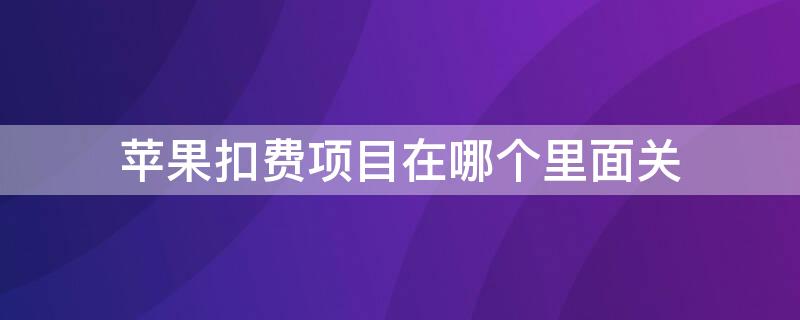 苹果扣费项目在哪个里面关